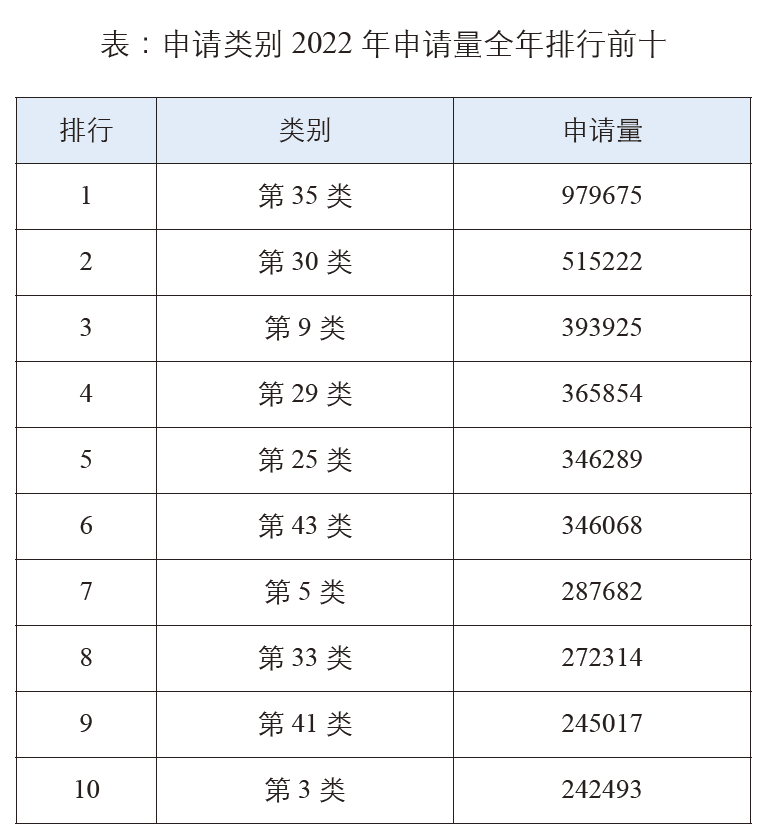 表：申请类别 2022 年申请量全年排行前十

| 排行 | 类别 | 申请量 |
|---|---|---|
| 1 | 第 35 类 | 979675 |
| 2 | 第 30 类 | 515222 |
| 3 | 第 9 类 | 393925 |
| 4 | 第 29 类 | 365854 |
| 5 | 第 25 类 | 346289 |
| 6 | 第 43 类 | 346068 |
| 7 | 第 5 类 | 287682 |
| 8 | 第 33 类 | 272314 |
| 9 | 第 41 类 | 245017 |
| 10 | 第 3 类 | 242493 |